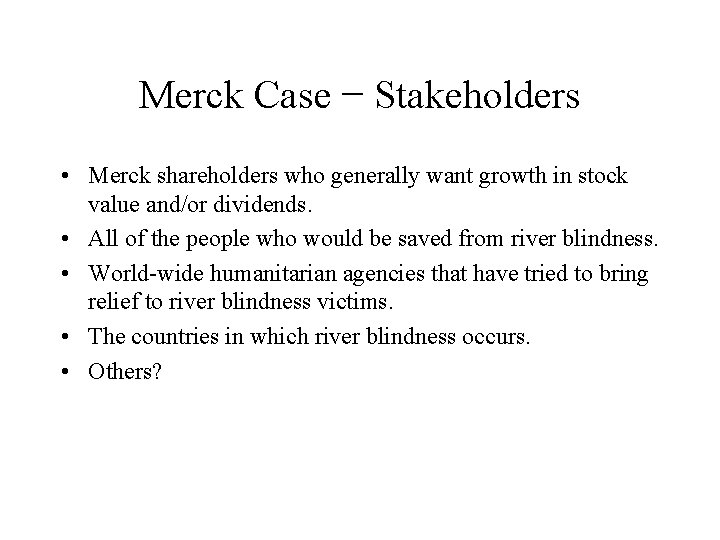 Merck Case − Stakeholders

• Merck shareholders who generally want growth in stock value and/or dividends.
• All of the people who would be saved from river blindness.
• World-wide humanitarian agencies that have tried to bring relief to river blindness victims.
• The countries in which river blindness occurs.
• Others?